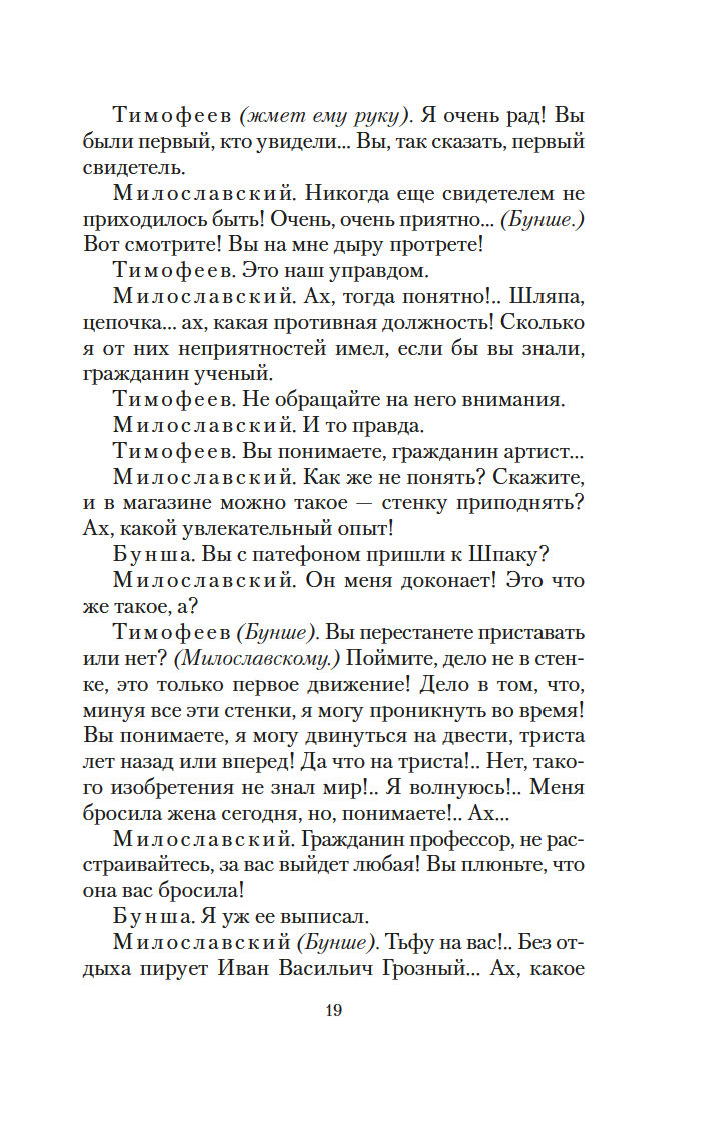 Тимофеев (жмет ему руку). Я очень рад! Вы были первый, кто увидели... Вы, так сказать, первый свидетель.

Милославский. Никогда еще свидетелем не приходилось быть! Очень, очень приятно... (Бунше.) Вот смотрите! Вы на мне дыру протрете!

Тимофеев. Это наш управдом.

Милославский. Ах, тогда понятно!.. Шляпа, цепочка... ах, какая противная должность! Сколько я от них неприятностей имел, если бы вы знали, гражданин ученый.

Тимофеев. Не обращайте на него внимания.

Милославский. И то правда.

Тимофеев. Вы понимаете, гражданин артист...

Милославский. Как же не понять? Скажите, и в магазине можно такое — стенку приподнять? Ах, какой увлекательный опыт!

Бунша. Вы с патефоном пришли к Шпаку?

Милославский. Он меня доконает! Это что же такое, а?

Тимофеев (Бунше). Вы перестанете приставать или нет? (Милославскому.) Поймите, дело не в стенке, это только первое движение! Дело в том, что, минуя все эти стенки, я могу проникнуть во время! Вы понимаете, я могу двинуться на двести, триста лет назад или вперед! Да что на триста!.. Нет, такого изобретения не знал мир!.. Я волнуюсь!.. Меня бросила жена сегодня, но, понимаете!.. Ах...

Милославский. Гражданин профессор, не расстраивайтесь, за вас выйдет любая! Вы плюньте, что она вас бросила!

Бунша. Я уж ее выписал.

Милославский (Бунше). Тьфу на вас!.. Без отдыха пирует Иван Васильич Грозный... Ах, какое

19